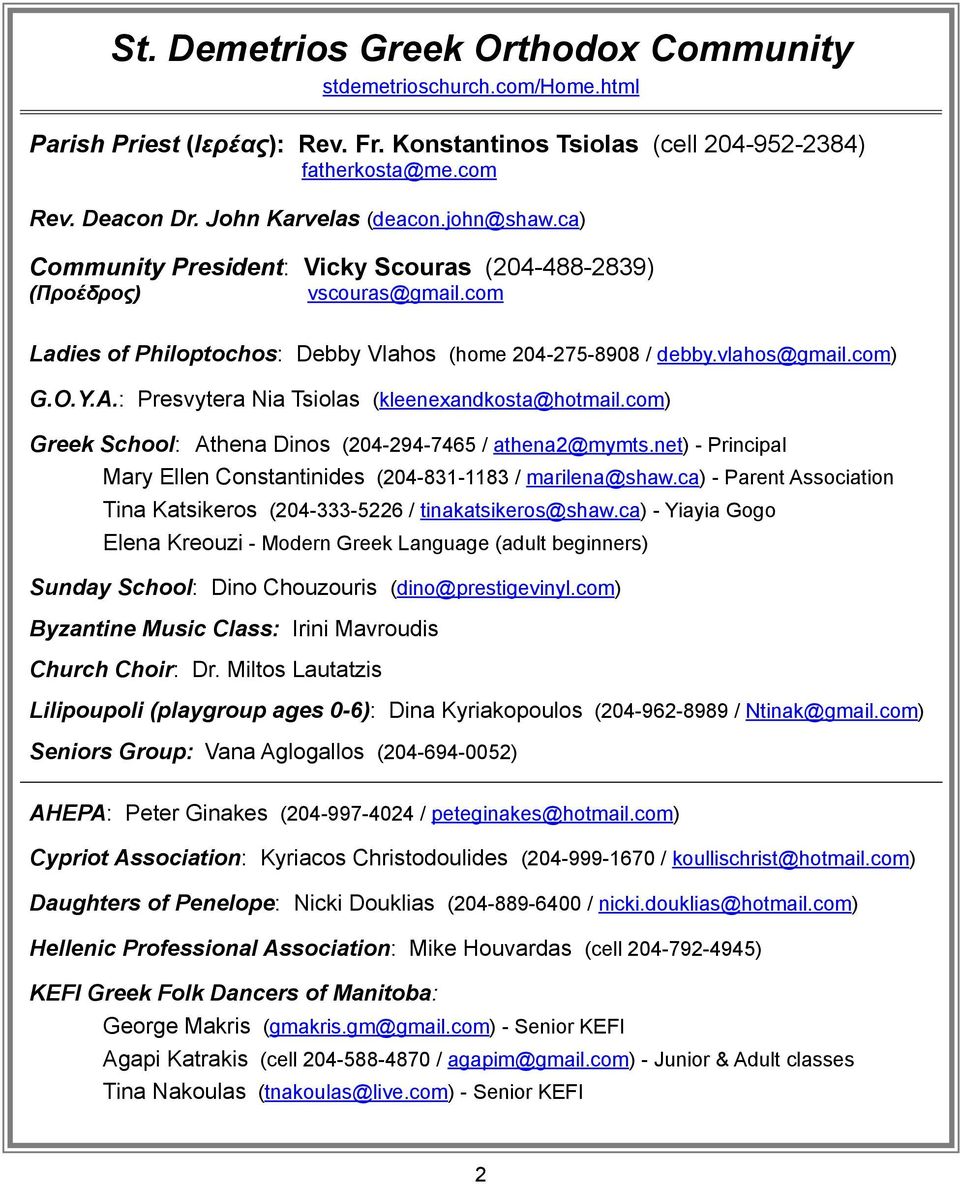 St. Demetrios Greek Orthodox Community
stdemetrioschurch.com/Home.html

Parish Priest (Ιερέας): Rev. Fr. Konstantinos Tsiolas (cell 204-952-2384)
fatherkosta@me.com

Rev. Deacon Dr. John Karvelas (deacon.john@shaw.ca)

Community President: Vicky Scouras (204-488-2839)
(Προέδρος) vscouras@gmail.com

Ladies of Philoptochos: Debby Vlahos (home 204-275-8908 / debby.vlahos@gmail.com)

G.O.Y.A.: Presvytera Nia Tsiolas (kleenexandkosta@hotmail.com)

Greek School: Athena Dinos (204-294-7465 / athena2@mymts.net) - Principal
Mary Ellen Constantinides (204-831-1183 / marilena@shaw.ca) - Parent Association
Tina Katsikeros (204-333-5226 / tinakatsikeros@shaw.ca) - Yiayia Gogo
Elena Kreouzi - Modern Greek Language (adult beginners)

Sunday School: Dino Chouzouris (dino@prestigevinyl.com)

Byzantine Music Class: Irini Mavroudis

Church Choir: Dr. Miltos Lautatzis

Lilipoupoli (playgroup ages 0-6): Dina Kyriakopoulos (204-962-8989 / Ntinak@gmail.com)

Seniors Group: Vana Aglogallos (204-694-0052)

AHEPA: Peter Ginakes (204-997-4024 / peteginakes@hotmail.com)

Cypriot Association: Kyriacos Christodoulides (204-999-1670 / koullischrist@hotmail.com)

Daughters of Penelope: Nicki Douklias (204-889-6400 / nicki.douklias@hotmail.com)

Hellenic Professional Association: Mike Houvardas (cell 204-792-4945)

KEFI Greek Folk Dancers of Manitoba:
George Makris (gmakris.gm@gmail.com) - Senior KEFI
Agapi Katrakis (cell 204-588-4870 / agapim@gmail.com) - Junior & Adult classes
Tina Nakoulas (tnakoulas@live.com) - Senior KEFI

2